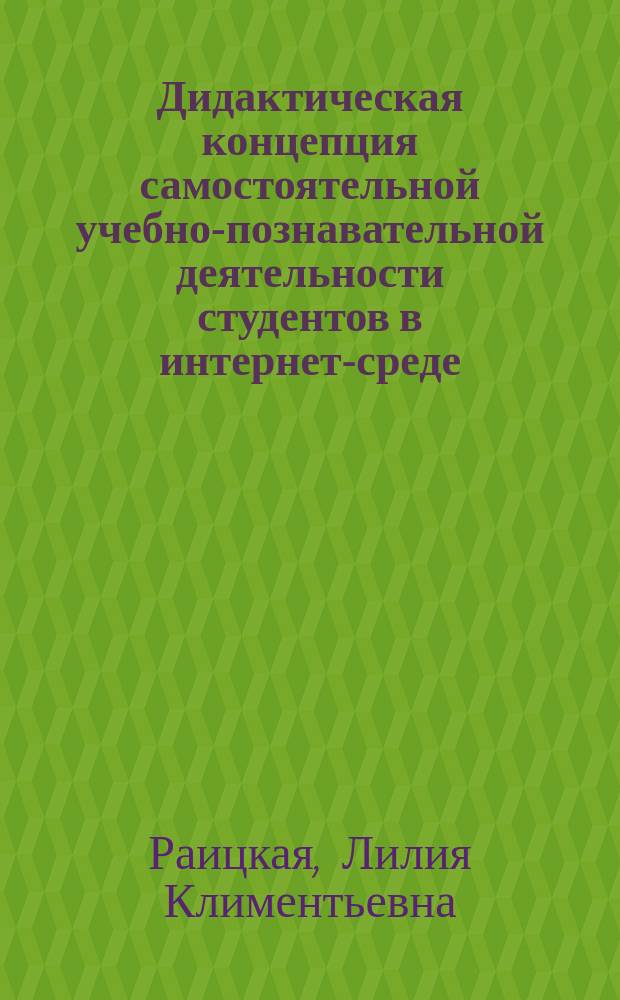 Дидактическая концепция самостоятельной учебно-познавательной деятельности студентов в интернет-среде

Раицкая, Лилия Климентьевна